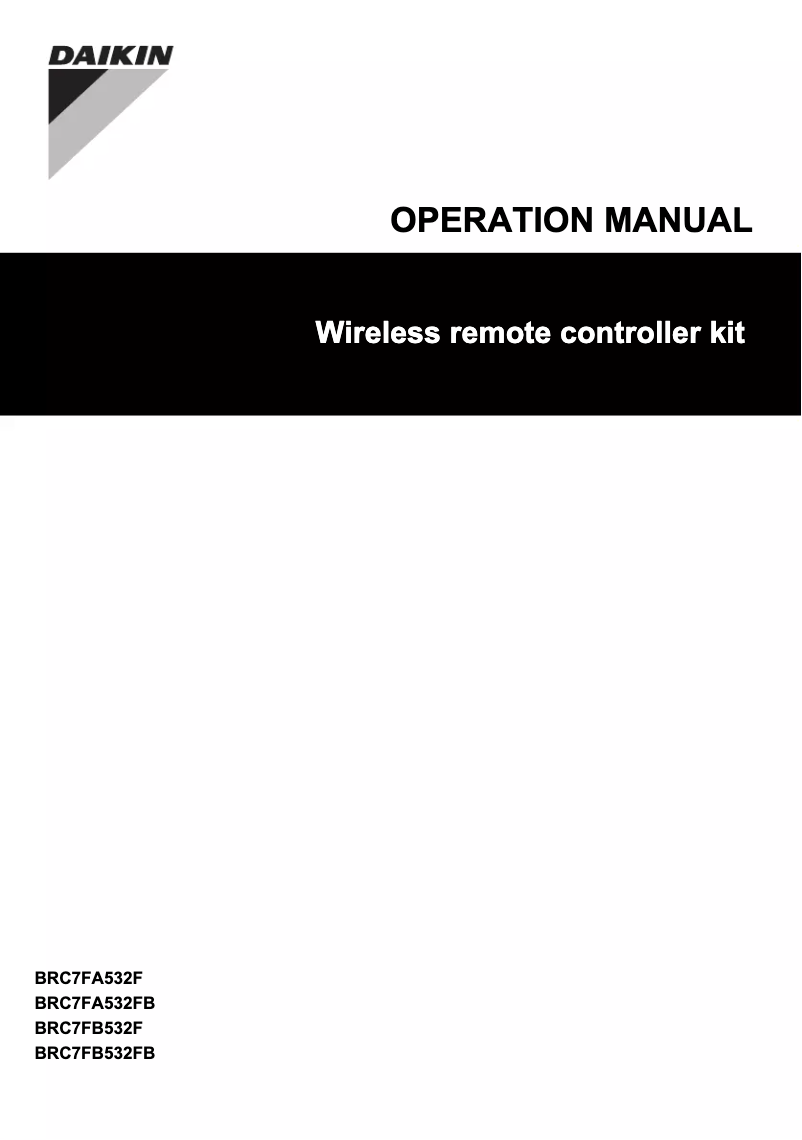 DAIKIN

OPERATION MANUAL

Wireless remote controller kit

BRC7FA532F
BRC7FA532FB
BRC7FB532F
BRC7FB532FB